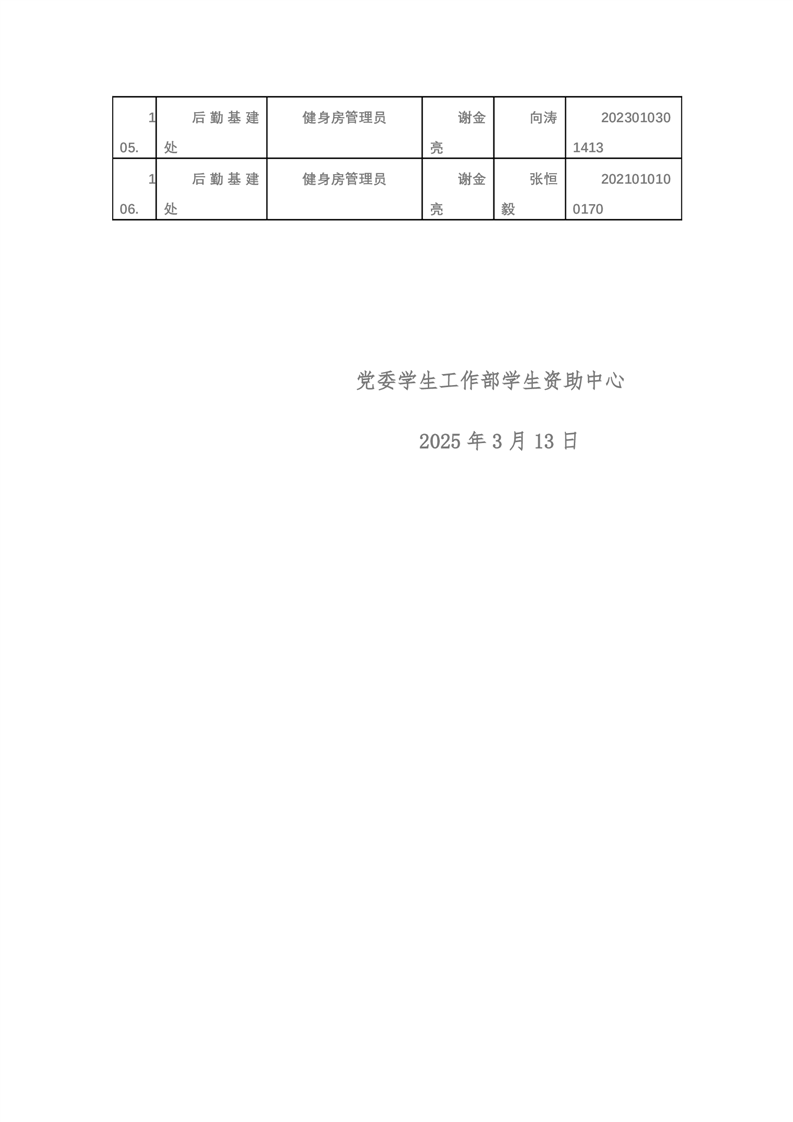 | 105. | 后勤基建处 | 健身房管理员 | 谢金亮 | 向涛 | 2023010301413 |
|---|---|---|---|---|---|
| 106. | 后勤基建处 | 健身房管理员 | 谢金亮 | 张恒毅 | 2021010100170 |

党委学生工作部学生资助中心

2025 年 3 月 13 日